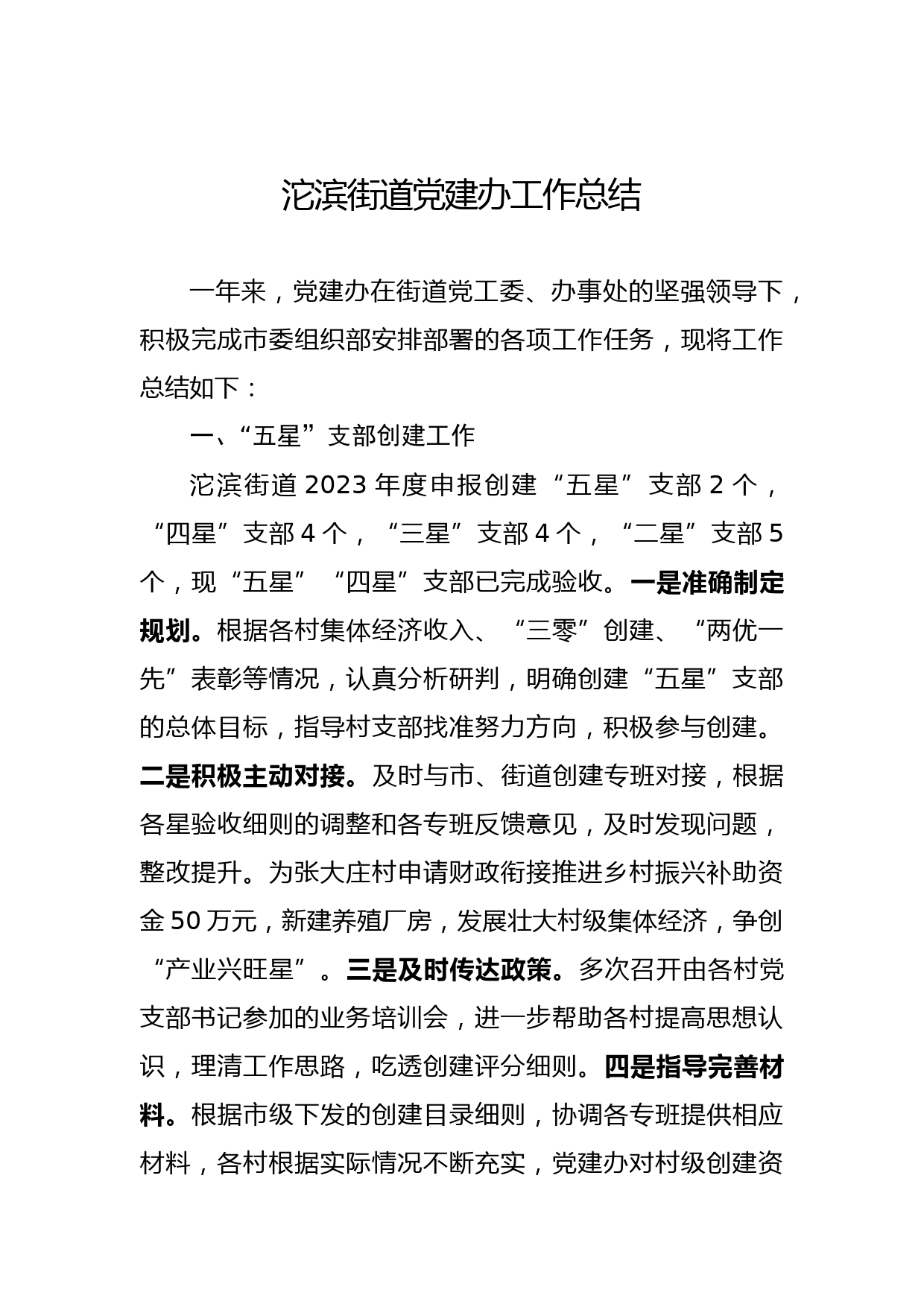 沱滨街道党建办工作总结

一年来，党建办在街道党工委、办事处的坚强领导下，积极完成市委组织部安排部署的各项工作任务，现将工作总结如下：

一、“五星”支部创建工作

沱滨街道 2023 年度申报创建“五星”支部 2 个，“四星”支部 4 个，“三星”支部 4 个，“二星”支部 5 个，现“五星”“四星”支部已完成验收。一是准确制定规划。根据各村集体经济收入、“三零”创建、“两优一先”表彰等情况，认真分析研判，明确创建“五星”支部的总体目标，指导村支部找准努力方向，积极参与创建。二是积极主动对接。及时与市、街道创建专班对接，根据各星验收细则的调整和各专班反馈意见，及时发现问题，整改提升。为张大庄村申请财政衔接推进乡村振兴补助资金 50 万元，新建养殖厂房，发展壮大村级集体经济，争创“产业兴旺星”。三是及时传达政策。多次召开由各村党支部书记参加的业务培训会，进一步帮助各村提高思想认识，理清工作思路，吃透创建评分细则。四是指导完善材料。根据市级下发的创建目录细则，协调各专班提供相应材料，各村根据实际情况不断充实，党建办对村级创建资